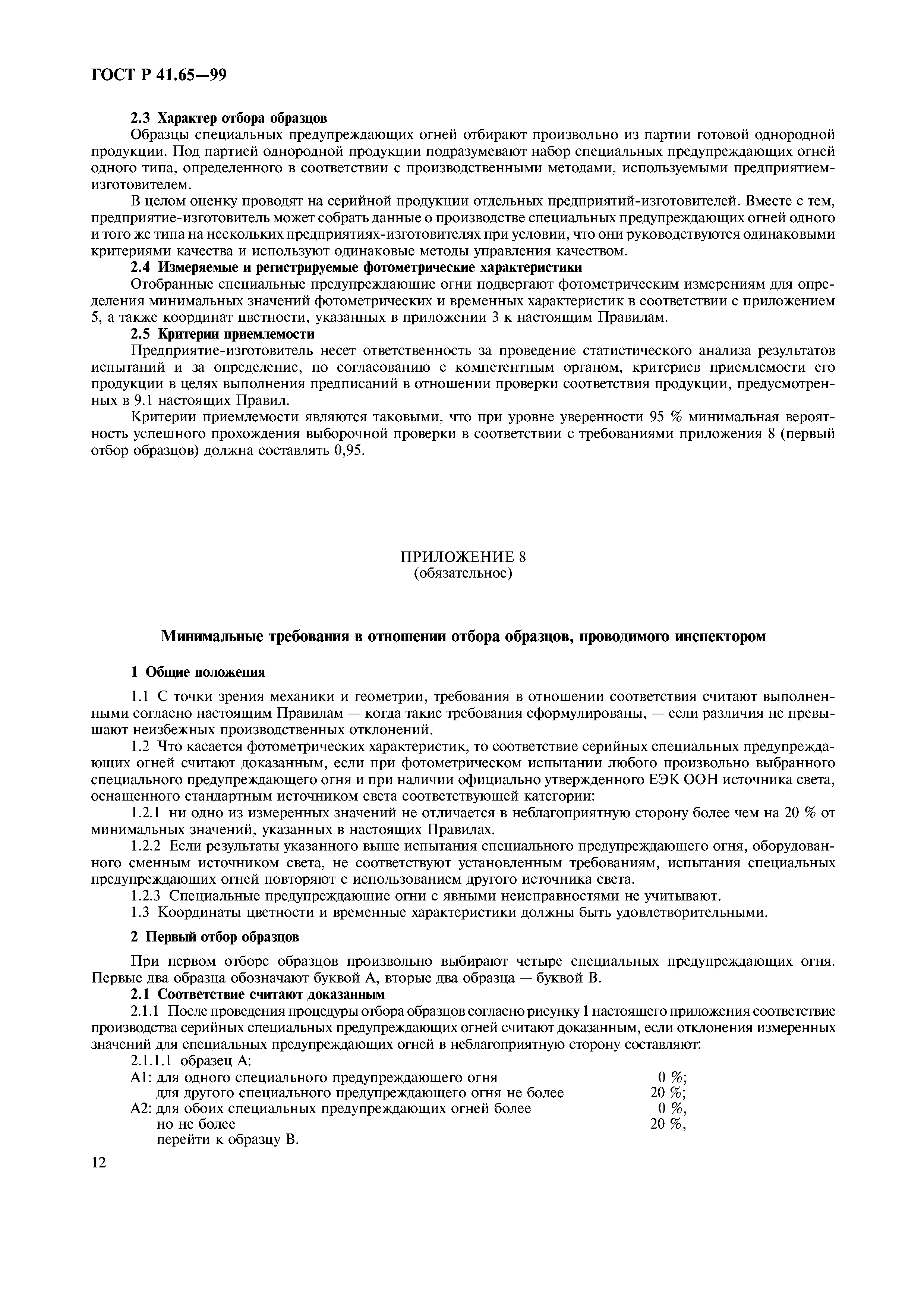 ГОСТ Р 41.65—99

2.3 Характер отбора образцов

Образцы специальных предупреждающих огней отбирают произвольно из партии готовой однородной продукции. Под партией однородной продукции подразумевают набор специальных предупреждающих огней одного типа, определенного в соответствии с производственными методами, используемыми предприятием-изготовителем.

В целом оценку проводят на серийной продукции отдельных предприятий-изготовителей. Вместе с тем, предприятие-изготовитель может собрать данные о производстве специальных предупреждающих огней одного и того же типа на нескольких предприятиях-изготовителях при условии, что они руководствуются одинаковыми критериями качества и используют одинаковые методы управления качеством.

2.4 Измеряемые и регистрируемые фотометрические характеристики

Отобранные специальные предупреждающие огни подвергают фотометрическим измерениям для определения минимальных значений фотометрических и временных характеристик в соответствии с приложением 5, а также координат цветности, указанных в приложении 3 к настоящим Правилам.

2.5 Критерии приемлемости

Предприятие-изготовитель несет ответственность за проведение статистического анализа результатов испытаний и за определение, по согласованию с компетентным органом, критериев приемлемости его продукции в целях выполнения предписаний в отношении проверки соответствия продукции, предусмотренных в 9.1 настоящих Правил.

Критерии приемлемости являются таковыми, что при уровне уверенности 95 % минимальная вероятность успешного прохождения выборочной проверки в соответствии с требованиями приложения 8 (первый отбор образцов) должна составлять 0,95.

ПРИЛОЖЕНИЕ 8
(обязательное)

Минимальные требования в отношении отбора образцов, проводимого инспектором

1 Общие положения

1.1 С точки зрения механики и геометрии, требования в отношении соответствия считают выполненными согласно настоящим Правилам — когда такие требования сформулированы, — если различия не превышают неизбежных производственных отклонений.

1.2 Что касается фотометрических характеристик, то соответствие серийных специальных предупреждающих огней считают доказанным, если при фотометрическом испытании любого произвольно выбранного специального предупреждающего огня и при наличии официально утвержденного ЕЭК ООН источника света, оснащенного стандартным источником света соответствующей категории:

1.2.1 ни одно из измеренных значений не отличается в неблагоприятную сторону более чем на 20 % от минимальных значений, указанных в настоящих Правилах.

1.2.2 Если результаты указанного выше испытания специального предупреждающего огня, оборудованного сменным источником света, не соответствуют установленным требованиям, испытания специальных предупреждающих огней повторяют с использованием другого источника света.

1.2.3 Специальные предупреждающие огни с явными неисправностями не учитывают.

1.3 Координаты цветности и временные характеристики должны быть удовлетворительными.

2 Первый отбор образцов

При первом отборе образцов произвольно выбирают четыре специальных предупреждающих огня. Первые два образца обозначают буквой А, вторые два образца — буквой В.

2.1 Соответствие считают доказанным

2.1.1 После проведения процедуры отбора образцов согласно рисунку 1 настоящего приложения соответствие производства серийных специальных предупреждающих огней считают доказанным, если отклонения измеренных значений для специальных предупреждающих огней в неблагоприятную сторону составляют:

2.1.1.1 образец А:

А1: для одного специального предупреждающего огня 0 %;
для другого специального предупреждающего огня не более 20 %;
А2: для обоих специальных предупреждающих огней более 0 %,
но не более 20 %,
перейти к образцу В.

12